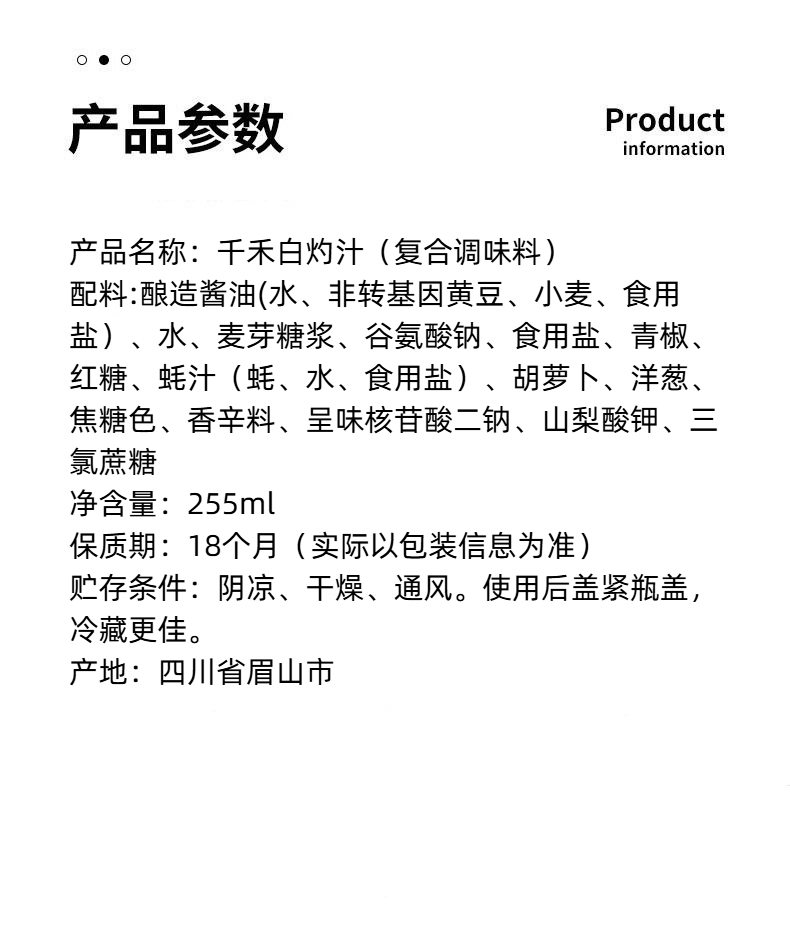 产品参数

Product
information

产品名称：千禾白灼汁（复合调味料）

配料:酿造酱油(水、非转基因黄豆、小麦、食用盐）、水、麦芽糖浆、谷氨酸钠、食用盐、青椒、红糖、蚝汁（蚝、水、食用盐）、胡萝卜、洋葱、焦糖色、香辛料、呈味核苷酸二钠、山梨酸钾、三氯蔗糖

净含量：255ml

保质期：18个月（实际以包装信息为准）

贮存条件：阴凉、干燥、通风。使用后盖紧瓶盖，冷藏更佳。

产地：四川省眉山市